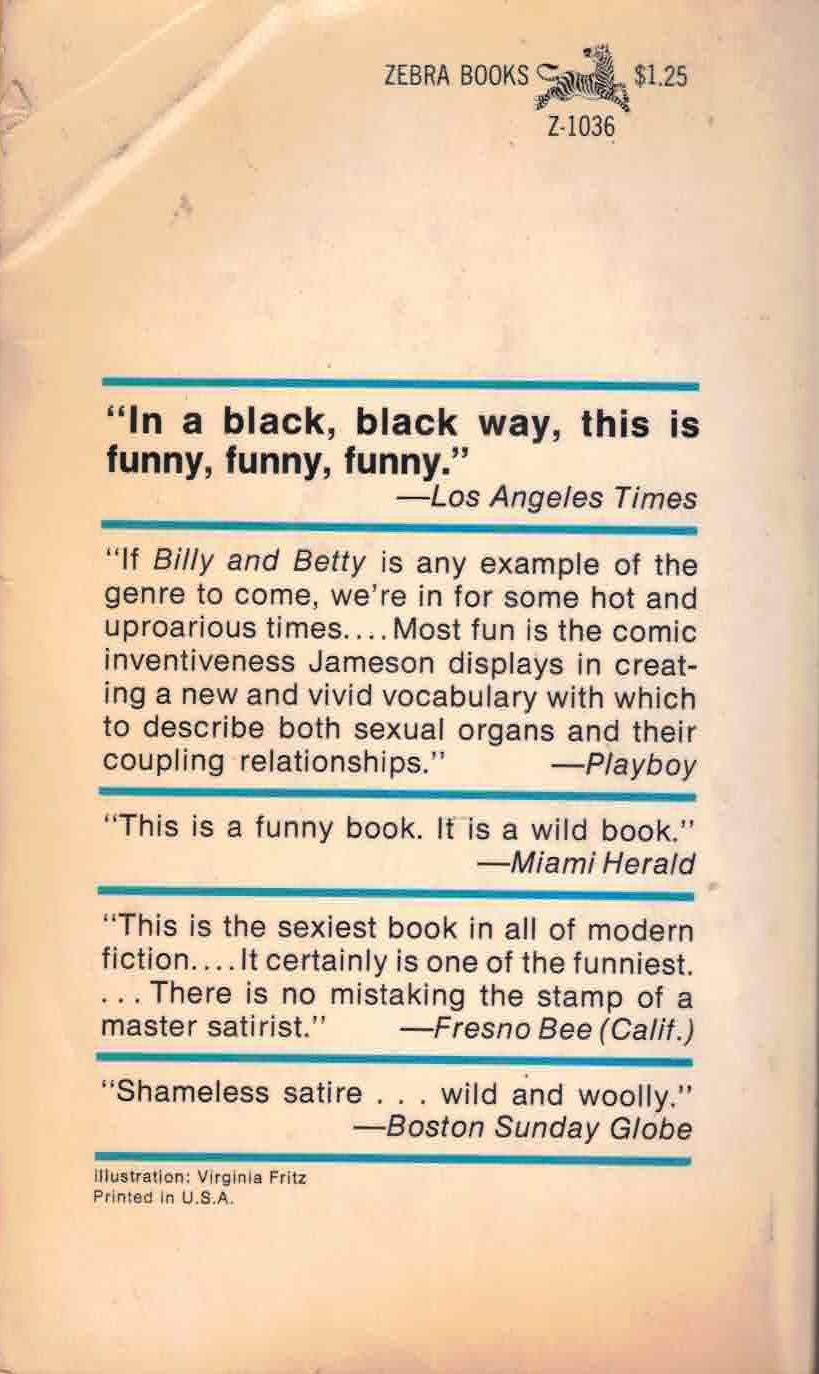 ZEBRA BOOKS $1.25
Z-1036

"In a black, black way, this is funny, funny, funny."
—Los Angeles Times

"If Billy and Betty is any example of the genre to come, we're in for some hot and uproarious times.... Most fun is the comic inventiveness Jameson displays in creating a new and vivid vocabulary with which to describe both sexual organs and their coupling relationships." —Playboy

"This is a funny book. It is a wild book."
—Miami Herald

"This is the sexiest book in all of modern fiction.... It certainly is one of the funniest. ... There is no mistaking the stamp of a master satirist." —Fresno Bee (Calif.)

"Shameless satire . . . wild and woolly."
—Boston Sunday Globe

Illustration: Virginia Fritz
Printed in U.S.A.